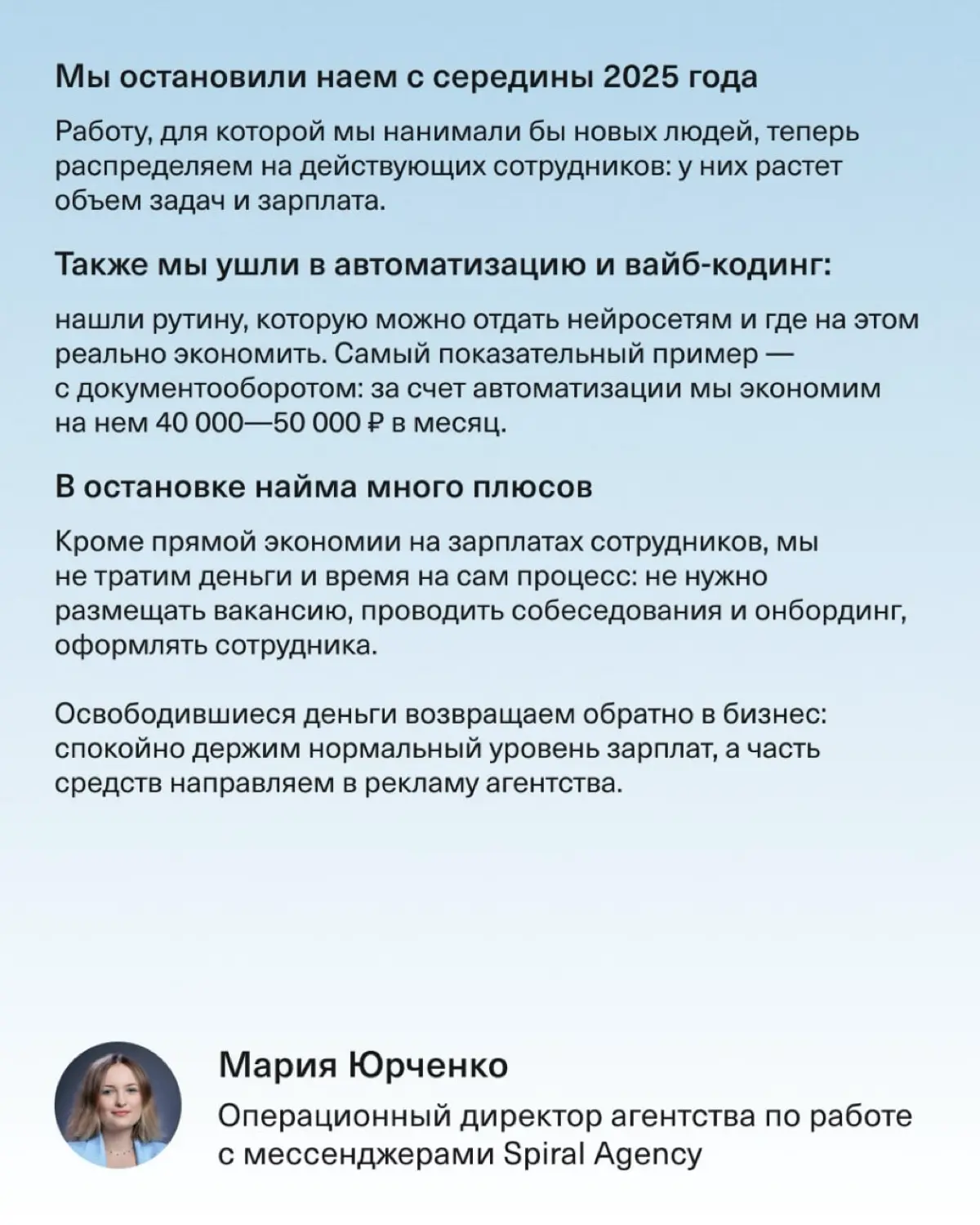 Мы остановили наем с середины 2025 года

Работу, для которой мы нанимали бы новых людей, теперь распределяем на действующих сотрудников: у них растет объем задач и зарплата.

Также мы ушли в автоматизацию и вайб-кодинг:

нашли рутину, которую можно отдать нейросетям и где на этом реально экономить. Самый показательный пример — с документооборотом: за счет автоматизации мы экономим на нем 40 000—50 000 ₽ в месяц.

В остановке найма много плюсов

Кроме прямой экономии на зарплатах сотрудников, мы не тратим деньги и время на сам процесс: не нужно размещать вакансию, проводить собеседования и онбординг, оформлять сотрудника.

Освободившиеся деньги возвращаем обратно в бизнес: спокойно держим нормальный уровень зарплат, а часть средств направляем в рекламу агентства.

Мария Юрченко

Операционный директор агентства по работе с мессенджерами Spiral Agency